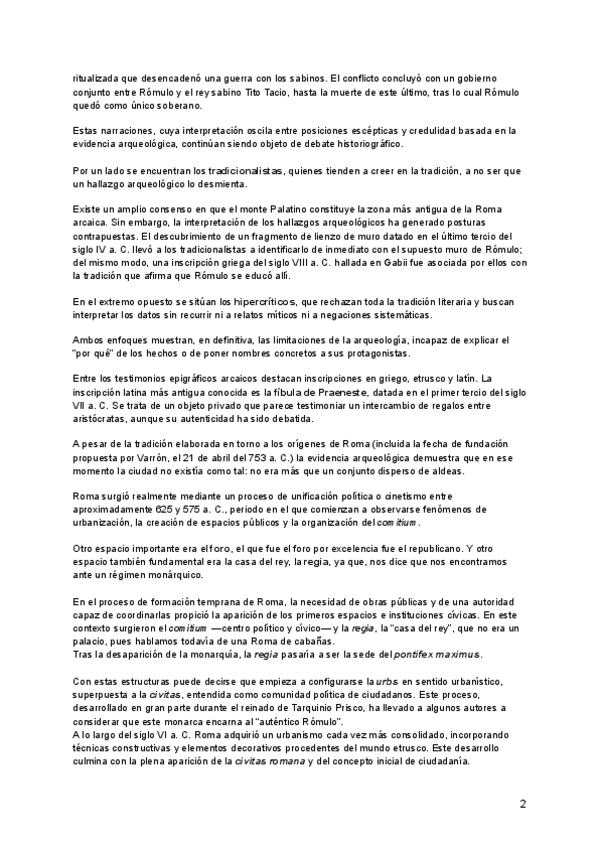 ritualizada que desencadenó una guerra con los sabinos. El conflicto concluyó con un gobierno conjunto entre Rómulo y el rey sabino Tito Tacio, hasta la muerte de este último, tras lo cual Rómulo quedó como único soberano.

Estas narraciones, cuya interpretación oscila entre posiciones escépticas y credulidad basada en la evidencia arqueológica, continúan siendo objeto de debate historiográfico.

Por un lado se encuentran los tradicionalistas, quienes tienden a creer en la tradición, a no ser que un hallazgo arqueológico lo desmienta.

Existe un amplio consenso en que el monte Palatino constituye la zona más antigua de la Roma arcaica. Sin embargo, la interpretación de los hallazgos arqueológicos ha generado posturas contrapuestas. El descubrimiento de un fragmento de lienzo de muro datado en el último tercio del siglo IV a. C. llevó a los tradicionalistas a identificarlo de inmediato con el supuesto muro de Rómulo; del mismo modo, una inscripción griega del siglo VIII a. C. hallada en Gabii fue asociada por ellos con la tradición que afirma que Rómulo se educó allí.

En el extremo opuesto se sitúan los hipercríticos, que rechazan toda la tradición literaria y buscan interpretar los datos sin recurrir ni a relatos míticos ni a negaciones sistemáticas.

Ambos enfoques muestran, en definitiva, las limitaciones de la arqueología, incapaz de explicar el "por qué" de los hechos o de poner nombres concretos a sus protagonistas.

Entre los testimonios epigráficos arcaicos destacan inscripciones en griego, etrusco y latín. La inscripción latina más antigua conocida es la fíbula de Praeneste, datada en el primer tercio del siglo VII a. C. Se trata de un objeto privado que parece testimoniar un intercambio de regalos entre aristócratas, aunque su autenticidad ha sido debatida.

A pesar de la tradición elaborada en torno a los orígenes de Roma (incluida la fecha de fundación propuesta por Varrón, el 21 de abril del 753 a. C.) la evidencia arqueológica demuestra que en ese momento la ciudad no existía como tal: no era más que un conjunto disperso de aldeas.

Roma surgió realmente mediante un proceso de unificación política o cinetismo entre aproximadamente 625 y 575 a. C., periodo en el que comienzan a observarse fenómenos de urbanización, la creación de espacios públicos y la organización del comitium.

Otro espacio importante era el foro, el que fue el foro por excelencia fue el republicano. Y otro espacio también fundamental era la casa del rey, la regia, ya que, nos dice que nos encontramos ante un régimen monárquico.

En el proceso de formación temprana de Roma, la necesidad de obras públicas y de una autoridad capaz de coordinarlas propició la aparición de los primeros espacios e instituciones cívicas. En este contexto surgieron el comitium —centro político y cívico— y la regia, la "casa del rey", que no era un palacio, pues hablamos todavía de una Roma de cabañas.
Tras la desaparición de la monarquía, la regia pasaría a ser la sede del pontifex maximus.

Con estas estructuras puede decirse que empieza a configurarse la urbs en sentido urbanístico, superpuesta a la civitas, entendida como comunidad política de ciudadanos. Este proceso, desarrollado en gran parte durante el reinado de Tarquinio Prisco, ha llevado a algunos autores a considerar que este monarca encarna al "auténtico Rómulo".
A lo largo del siglo VI a. C. Roma adquirió un urbanismo cada vez más consolidado, incorporando técnicas constructivas y elementos decorativos procedentes del mundo etrusco. Este desarrollo culmina con la plena aparición de la civitas romana y del concepto inicial de ciudadanía.

2